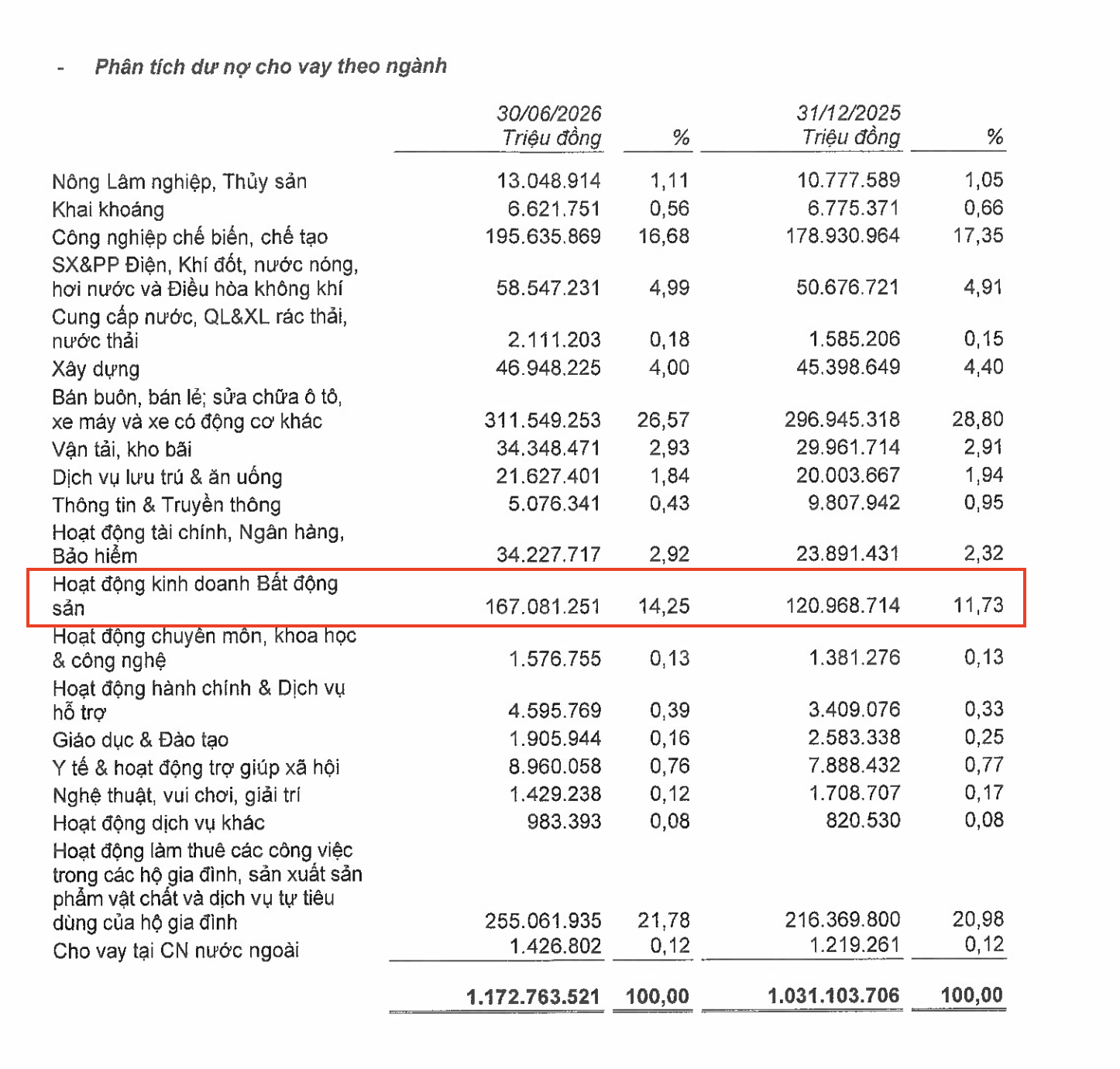 - Phân tích dư nợ cho vay theo ngành

|  | 30/06/2026 Triệu đồng | % | 31/12/2025 Triệu đồng | % |
|---|---|---|---|---|
| Nông Lâm nghiệp, Thủy sản | 13.048.914 | 1,11 | 10.777.589 | 1,05 |
| Khai khoáng | 6.621.751 | 0,56 | 6.775.371 | 0,66 |
| Công nghiệp chế biến, chế tạo | 195.635.869 | 16,68 | 178.930.964 | 17,35 |
| SX&PP Điện, Khí đốt, nước nóng, hơi nước và Điều hòa không khí | 58.547.231 | 4,99 | 50.676.721 | 4,91 |
| Cung cấp nước, QL&XL rác thải, nước thải | 2.111.203 | 0,18 | 1.585.206 | 0,15 |
| Xây dựng | 46.948.225 | 4,00 | 45.398.649 | 4,40 |
| Bán buôn, bán lẻ; sửa chữa ô tô, xe máy và xe có động cơ khác | 311.549.253 | 26,57 | 296.945.318 | 28,80 |
| Vận tải, kho bãi | 34.348.471 | 2,93 | 29.961.714 | 2,91 |
| Dịch vụ lưu trú & ăn uống | 21.627.401 | 1,84 | 20.003.667 | 1,94 |
| Thông tin & Truyền thông | 5.076.341 | 0,43 | 9.807.942 | 0,95 |
| Hoạt động tài chính, Ngân hàng, Bảo hiểm | 34.227.717 | 2,92 | 23.891.431 | 2,32 |
| Hoạt động kinh doanh Bất động sản | 167.081.251 | 14,25 | 120.968.714 | 11,73 |
| Hoạt động chuyên môn, khoa học & công nghệ | 1.576.755 | 0,13 | 1.381.276 | 0,13 |
| Hoạt động hành chính & Dịch vụ hỗ trợ | 4.595.769 | 0,39 | 3.409.076 | 0,33 |
| Giáo dục & Đào tạo | 1.905.944 | 0,16 | 2.583.338 | 0,25 |
| Y tế & hoạt động trợ giúp xã hội | 8.960.058 | 0,76 | 7.888.432 | 0,77 |
| Nghệ thuật, vui chơi, giải trí | 1.429.238 | 0,12 | 1.708.707 | 0,17 |
| Hoạt động dịch vụ khác | 983.393 | 0,08 | 820.530 | 0,08 |
| Hoạt động làm thuê các công việc trong các hộ gia đình, sản xuất sản phẩm vật chất và dịch vụ tự tiêu dùng của hộ gia đình | 255.061.935 | 21,78 | 216.369.800 | 20,98 |
| Cho vay tại CN nước ngoài | 1.426.802 | 0,12 | 1.219.261 | 0,12 |
|  | 1.172.763.521 | 100,00 | 1.031.103.706 | 100,00 |